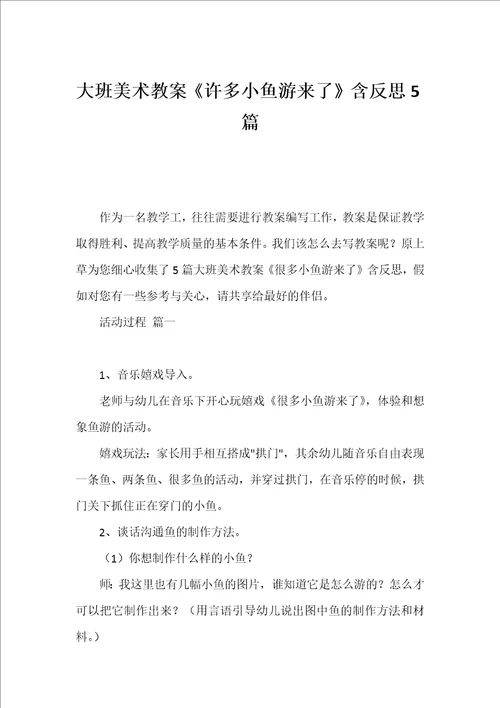 大班美术教案《许多小鱼游来了》含反思5篇

作为一名教学工，往往需要进行教案编写工作，教案是保证教学取得胜利、提高教学质量的基本条件。我们该怎么去写教案呢？原上草为您细心收集了5篇大班美术教案《很多小鱼游来了》含反思，假如对您有一些参考与关心，请共享给最好的伴侣。

活动过程 篇一

1、音乐嬉戏导入。

老师与幼儿在音乐下开心玩嬉戏《很多小鱼游来了》，体验和想象鱼游的活动。

嬉戏玩法：家长用手相互搭成"拱门"，其余幼儿随音乐自由表现一条鱼、两条鱼、很多鱼的活动，并穿过拱门，在音乐停的时候，拱门关下抓住正在穿门的小鱼。

2、谈话沟通鱼的制作方法。

（1）你想制作什么样的小鱼？

师：我这里也有几幅小鱼的图片，谁知道它是怎么游的？怎么才可以把它制作出来？（用言语引导幼儿说出图中鱼的制作方法和材料。）